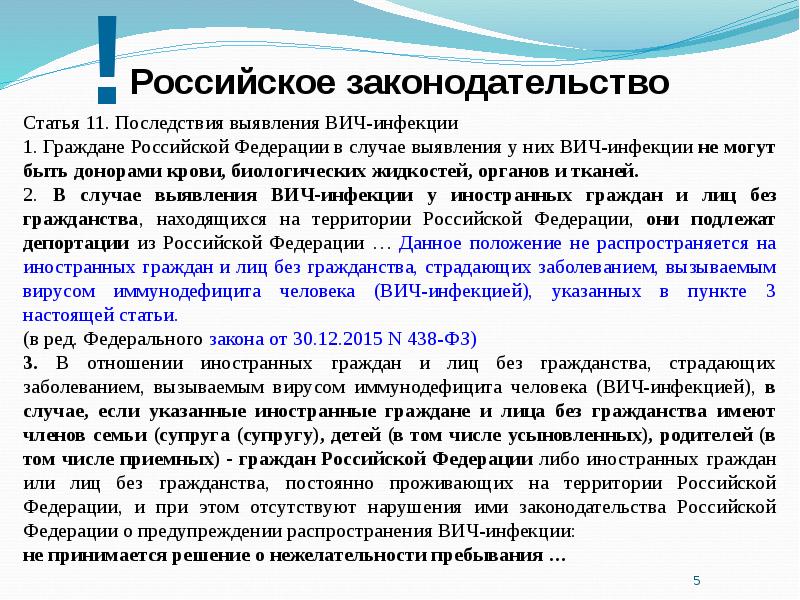 ! Российское законодательство

Статья 11. Последствия выявления ВИЧ-инфекции

1. Граждане Российской Федерации в случае выявления у них ВИЧ-инфекции не могут быть донорами крови, биологических жидкостей, органов и тканей.

2. В случае выявления ВИЧ-инфекции у иностранных граждан и лиц без гражданства, находящихся на территории Российской Федерации, они подлежат депортации из Российской Федерации … Данное положение не распространяется на иностранных граждан и лиц без гражданства, страдающих заболеванием, вызываемым вирусом иммунодефицита человека (ВИЧ-инфекцией), указанных в пункте 3 настоящей статьи.

(в ред. Федерального закона от 30.12.2015 N 438-ФЗ)

3. В отношении иностранных граждан и лиц без гражданства, страдающих заболеванием, вызываемым вирусом иммунодефицита человека (ВИЧ-инфекцией), в случае, если указанные иностранные граждане и лица без гражданства имеют членов семьи (супруга (супругу), детей (в том числе усыновленных), родителей (в том числе приемных) - граждан Российской Федерации либо иностранных граждан или лиц без гражданства, постоянно проживающих на территории Российской Федерации, и при этом отсутствуют нарушения ими законодательства Российской Федерации о предупреждении распространения ВИЧ-инфекции:

не принимается решение о нежелательности пребывания …

5